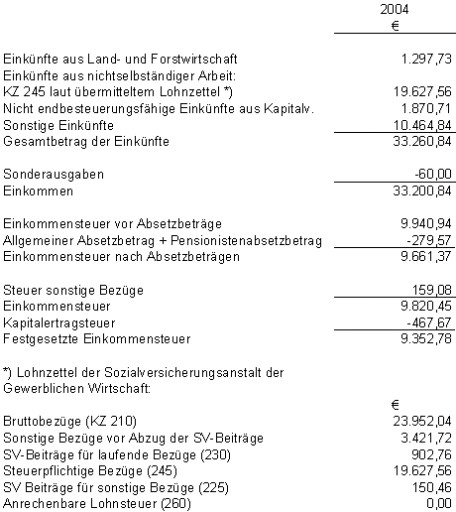 | | 2004 € |
|---|---|
| Einkünfte aus Land- und Forstwirtschaft | 1.297,73 |
| Einkünfte aus nichtselbständiger Arbeit: | |
| KZ 245 laut übermitteltem Lohnzettel *) | 19.627,56 |
| Nicht endbesteuerungsfähige Einkünfte aus Kapitalv. | 1.870,71 |
| Sonstige Einkünfte | 10.464,84 |
| Gesamtbetrag der Einkünfte | 33.260,84 |
| Sonderausgaben | -60,00 |
| Einkommen | 33.200,84 |
| Einkommensteuer vor Absetzbeträge | 9.940,94 |
| Allgemeiner Absetzbetrag + Pensionistenabsetzbetrag | -279,57 |
| Einkommensteuer nach Absetzbeträgen | 9.661,37 |
| Steuer sonstige Bezüge | 159,08 |
| Einkommensteuer | 9.820,45 |
| Kapitalertragsteuer | -467,67 |
| Festgesetzte Einkommensteuer | 9.352,78 |

*) Lohnzettel der Sozialversicherungsanstalt der Gewerblichen Wirtschaft:

| | € |
|---|---|
| Bruttobezüge (KZ 210) | 23.952,04 |
| Sonstige Bezüge vor Abzug der SV-Beiträge | 3.421,72 |
| SV-Beiträge für laufende Bezüge (230) | 902,76 |
| Steuerpflichtige Bezüge (245) | 19.627,56 |
| SV Beiträge für sonstige Bezüge (225) | 150,46 |
| Anrechenbare Lohnsteuer (260) | 0,00 |